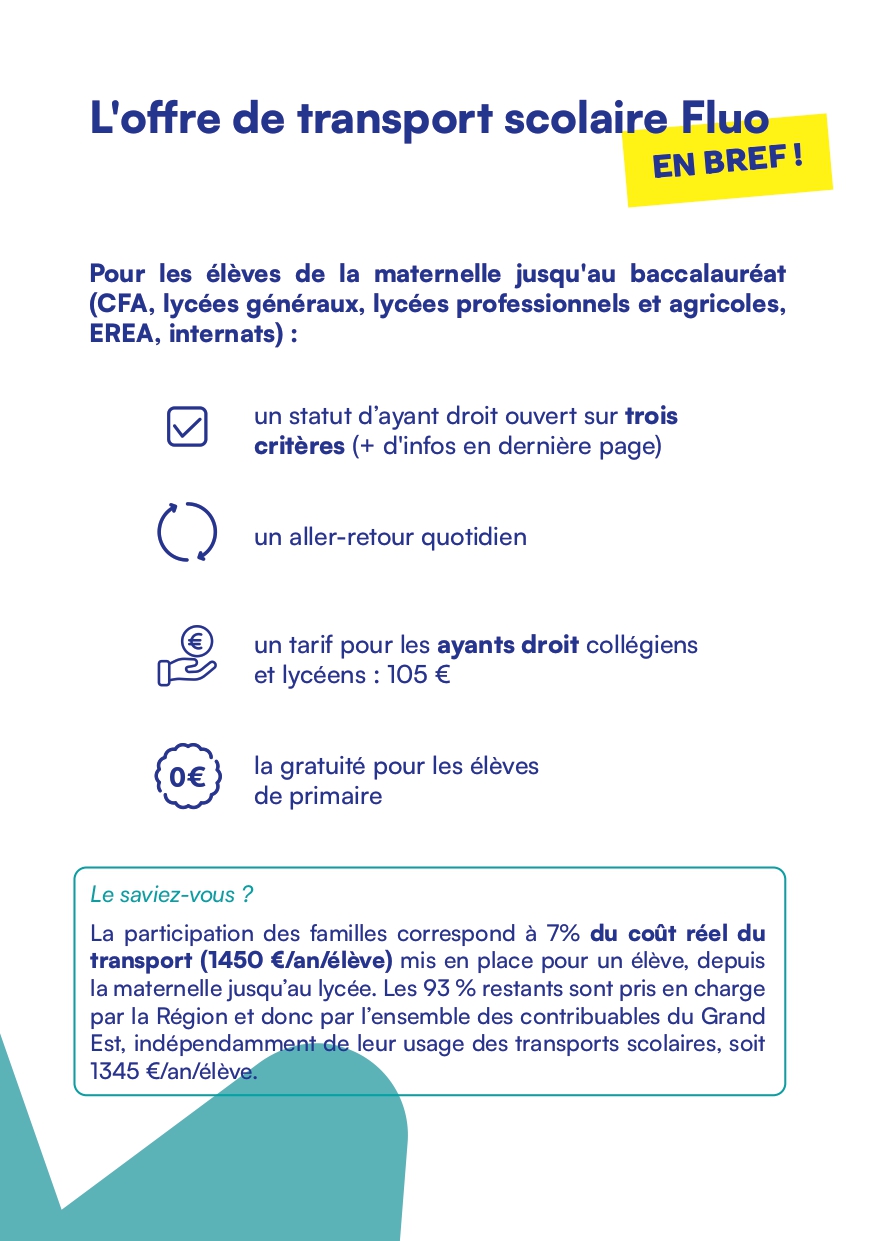 L'offre de transport scolaire Fluo

EN BREF !

Pour les élèves de la maternelle jusqu'au baccalauréat (CFA, lycées généraux, lycées professionnels et agricoles, EREA, internats) :

un statut d'ayant droit ouvert sur trois critères (+ d'infos en dernière page)

un aller-retour quotidien

un tarif pour les ayants droit collégiens et lycéens : 105 €

0€

la gratuité pour les élèves de primaire

Le saviez-vous ?

La participation des familles correspond à 7% du coût réel du transport (1450 €/an/élève) mis en place pour un élève, depuis la maternelle jusqu'au lycée. Les 93 % restants sont pris en charge par la Région et donc par l'ensemble des contribuables du Grand Est, indépendamment de leur usage des transports scolaires, soit 1345 €/an/élève.